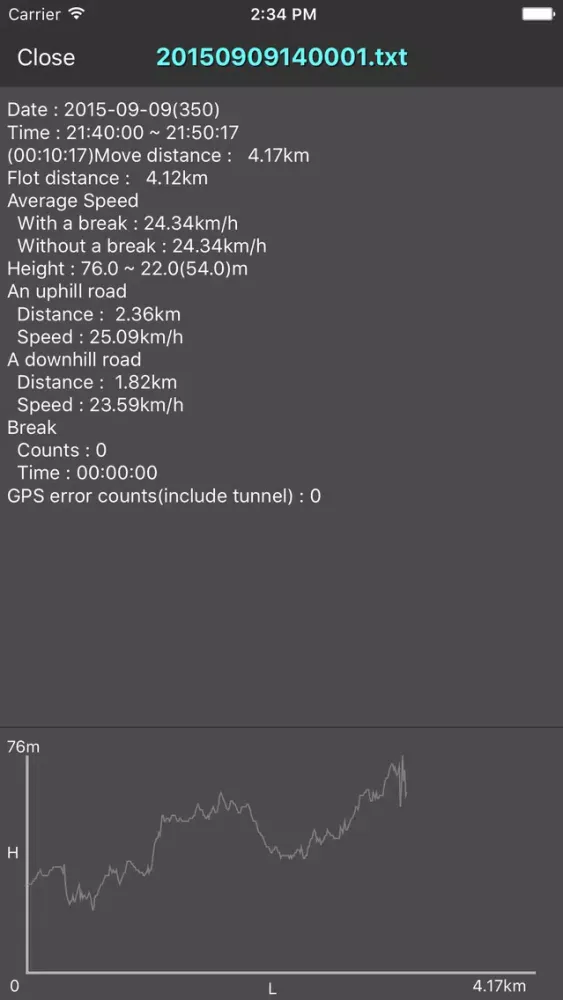 Carrier 2:34 PM

Close 20150909140001.txt

Date : 2015-09-09(350)
Time : 21:40:00 ~ 21:50:17
(00:10:17)Move distance : 4.17km
Flot distance : 4.12km
Average Speed
With a break : 24.34km/h
Without a break : 24.34km/h
Height : 76.0 ~ 22.0(54.0)m
An uphill road
Distance : 2.36km
Speed : 25.09km/h
A downhill road
Distance : 1.82km
Speed : 23.59km/h
Break
Counts : 0
Time : 00:00:00
GPS error counts(include tunnel) : 0

76m
H
0
L
4.17km